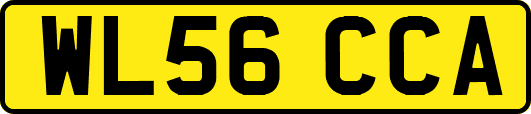 WL56 CCA